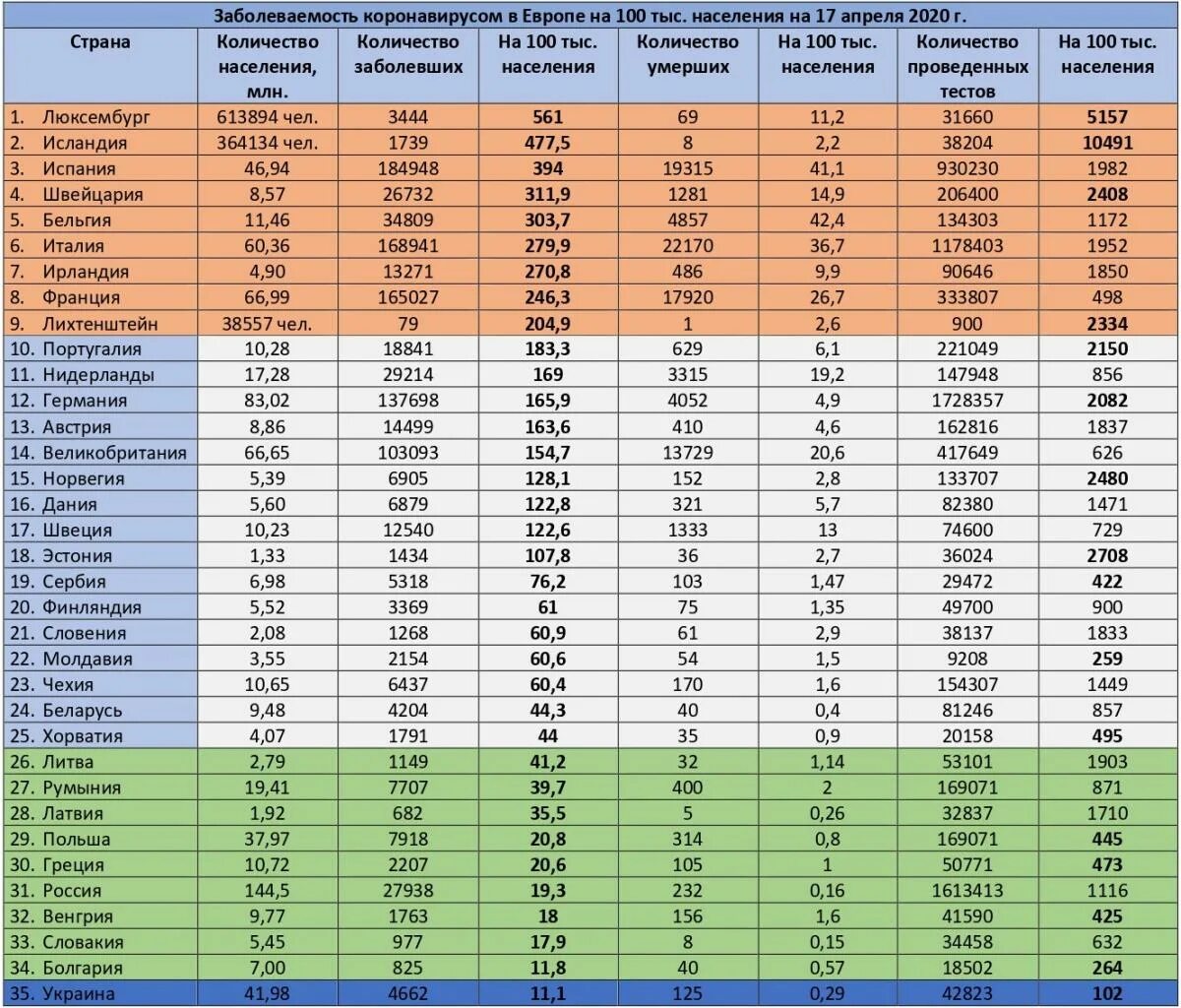 Заболеваемость коронавирусом в Европе на 100 тыс. населения на 17 апреля 2020 г.

| Страна | Количество населения, млн. | Количество заболевших | На 100 тыс. населения | Количество умерших | На 100 тыс. населения | Количество проведенных тестов | На 100 тыс. населения |
|---|---|---|---|---|---|---|---|
| 1. Люксембург | 613894 чел. | 3444 | 561 | 69 | 11,2 | 31660 | 5157 |
| 2. Исландия | 364134 чел. | 1739 | 477,5 | 8 | 2,2 | 38204 | 10491 |
| 3. Испания | 46,94 | 184948 | 394 | 19315 | 41,1 | 930230 | 1982 |
| 4. Швейцария | 8,57 | 26732 | 311,9 | 1281 | 14,9 | 206400 | 2408 |
| 5. Бельгия | 11,46 | 34809 | 303,7 | 4857 | 42,4 | 134303 | 1172 |
| 6. Италия | 60,36 | 168941 | 279,9 | 22170 | 36,7 | 1178403 | 1952 |
| 7. Ирландия | 4,90 | 13271 | 270,8 | 486 | 9,9 | 90646 | 1850 |
| 8. Франция | 66,99 | 165027 | 246,3 | 17920 | 26,7 | 333807 | 498 |
| 9. Лихтенштейн | 38557 чел. | 79 | 204,9 | 1 | 2,6 | 900 | 2334 |
| 10. Португалия | 10,28 | 18841 | 183,3 | 629 | 6,1 | 221049 | 2150 |
| 11. Нидерланды | 17,28 | 29214 | 169 | 3315 | 19,2 | 147948 | 856 |
| 12. Германия | 83,02 | 137698 | 165,9 | 4052 | 4,9 | 1728357 | 2082 |
| 13. Австрия | 8,86 | 14499 | 163,6 | 410 | 4,6 | 162816 | 1837 |
| 14. Великобритания | 66,65 | 103093 | 154,7 | 13729 | 20,6 | 417649 | 626 |
| 15. Норвегия | 5,39 | 6905 | 128,1 | 152 | 2,8 | 133707 | 2480 |
| 16. Дания | 5,60 | 6879 | 122,8 | 321 | 5,7 | 82380 | 1471 |
| 17. Швеция | 10,23 | 12540 | 122,6 | 1333 | 13 | 74600 | 729 |
| 18. Эстония | 1,33 | 1434 | 107,8 | 36 | 2,7 | 36024 | 2708 |
| 19. Сербия | 6,98 | 5318 | 76,2 | 103 | 1,47 | 29472 | 422 |
| 20. Финляндия | 5,52 | 3369 | 61 | 75 | 1,35 | 49700 | 900 |
| 21. Словения | 2,08 | 1268 | 60,9 | 61 | 2,9 | 38137 | 1833 |
| 22. Молдавия | 3,55 | 2154 | 60,6 | 54 | 1,5 | 9208 | 259 |
| 23. Чехия | 10,65 | 6437 | 60,4 | 170 | 1,6 | 154307 | 1449 |
| 24. Беларусь | 9,48 | 4204 | 44,3 | 40 | 0,4 | 81246 | 857 |
| 25. Хорватия | 4,07 | 1791 | 44 | 35 | 0,9 | 20158 | 495 |
| 26. Литва | 2,79 | 1149 | 41,2 | 32 | 1,14 | 53101 | 1903 |
| 27. Румыния | 19,41 | 7707 | 39,7 | 400 | 2 | 169071 | 871 |
| 28. Латвия | 1,92 | 682 | 35,5 | 5 | 0,26 | 32837 | 1710 |
| 29. Польша | 37,97 | 7918 | 20,8 | 314 | 0,8 | 169071 | 445 |
| 30. Греция | 10,72 | 2207 | 20,6 | 105 | 1 | 50771 | 473 |
| 31. Россия | 144,5 | 27938 | 19,3 | 232 | 0,16 | 1613413 | 1116 |
| 32. Венгрия | 9,77 | 1763 | 18 | 156 | 1,6 | 41590 | 425 |
| 33. Словакия | 5,45 | 977 | 17,9 | 8 | 0,15 | 34458 | 632 |
| 34. Болгария | 7,00 | 825 | 11,8 | 40 | 0,57 | 18502 | 264 |
| 35. Украина | 41,98 | 4662 | 11,1 | 125 | 0,29 | 42823 | 102 |